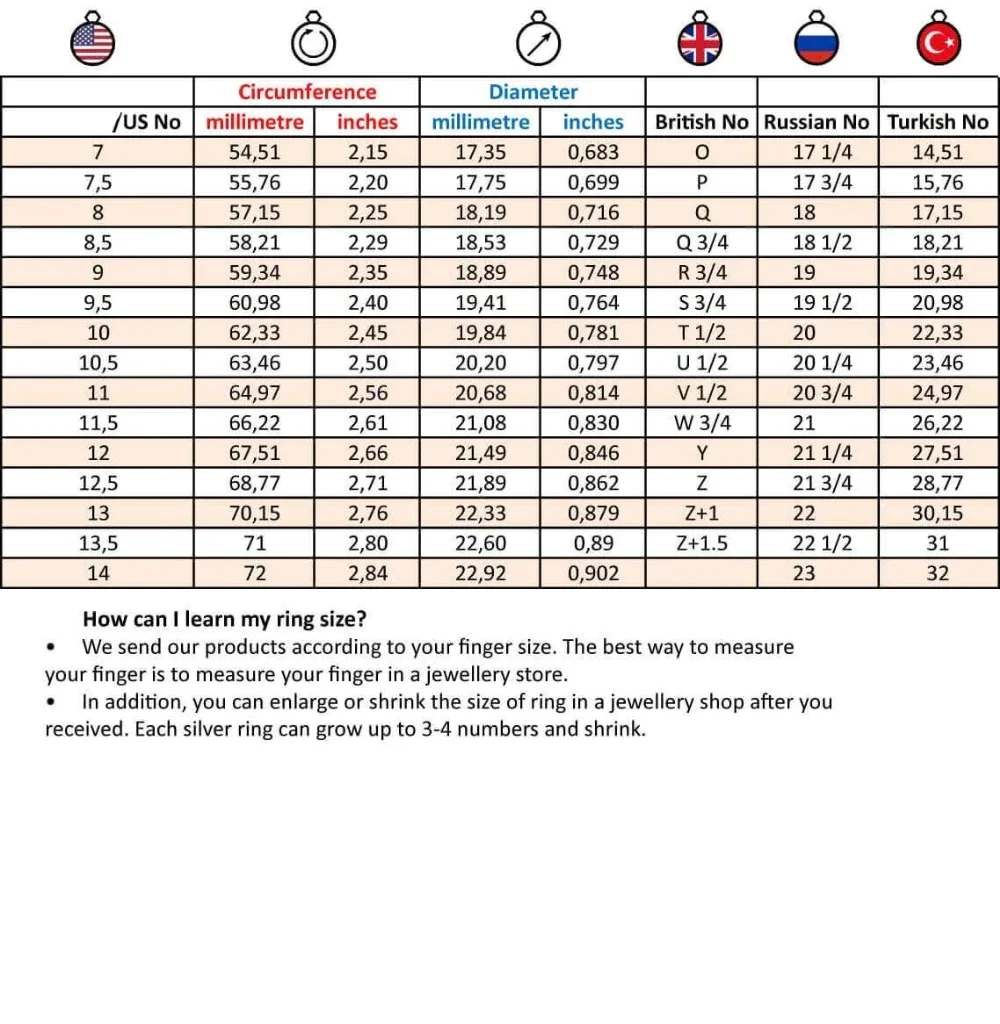 |  | Circumference |  | Diameter |  |  |  |  |
|---|---|---|---|---|---|---|---|
| /US No | millimetre | inches | millimetre | inches | British No | Russian No | Turkish No |
| 7 | 54,51 | 2,15 | 17,35 | 0,683 | O | 17 1/4 | 14,51 |
| 7,5 | 55,76 | 2,20 | 17,75 | 0,699 | P | 17 3/4 | 15,76 |
| 8 | 57,15 | 2,25 | 18,19 | 0,716 | Q | 18 | 17,15 |
| 8,5 | 58,21 | 2,29 | 18,53 | 0,729 | Q 3/4 | 18 1/2 | 18,21 |
| 9 | 59,34 | 2,35 | 18,89 | 0,748 | R 3/4 | 19 | 19,34 |
| 9,5 | 60,98 | 2,40 | 19,41 | 0,764 | S 3/4 | 19 1/2 | 20,98 |
| 10 | 62,33 | 2,45 | 19,84 | 0,781 | T 1/2 | 20 | 22,33 |
| 10,5 | 63,46 | 2,50 | 20,20 | 0,797 | U 1/2 | 20 1/4 | 23,46 |
| 11 | 64,97 | 2,56 | 20,68 | 0,814 | V 1/2 | 20 3/4 | 24,97 |
| 11,5 | 66,22 | 2,61 | 21,08 | 0,830 | W 3/4 | 21 | 26,22 |
| 12 | 67,51 | 2,66 | 21,49 | 0,846 | Y | 21 1/4 | 27,51 |
| 12,5 | 68,77 | 2,71 | 21,89 | 0,862 | Z | 21 3/4 | 28,77 |
| 13 | 70,15 | 2,76 | 22,33 | 0,879 | Z+1 | 22 | 30,15 |
| 13,5 | 71 | 2,80 | 22,60 | 0,89 | Z+1.5 | 22 1/2 | 31 |
| 14 | 72 | 2,84 | 22,92 | 0,902 |  | 23 | 32 |

How can I learn my ring size?
• We send our products according to your finger size. The best way to measure your finger is to measure your finger in a jewellery store.
• In addition, you can enlarge or shrink the size of ring in a jewellery shop after you received. Each silver ring can grow up to 3-4 numbers and shrink.